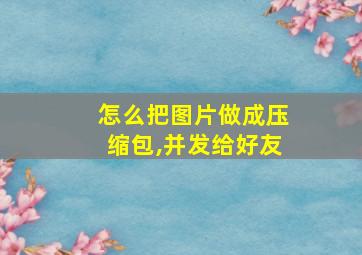 怎么把图片做成压缩包,并发给好友